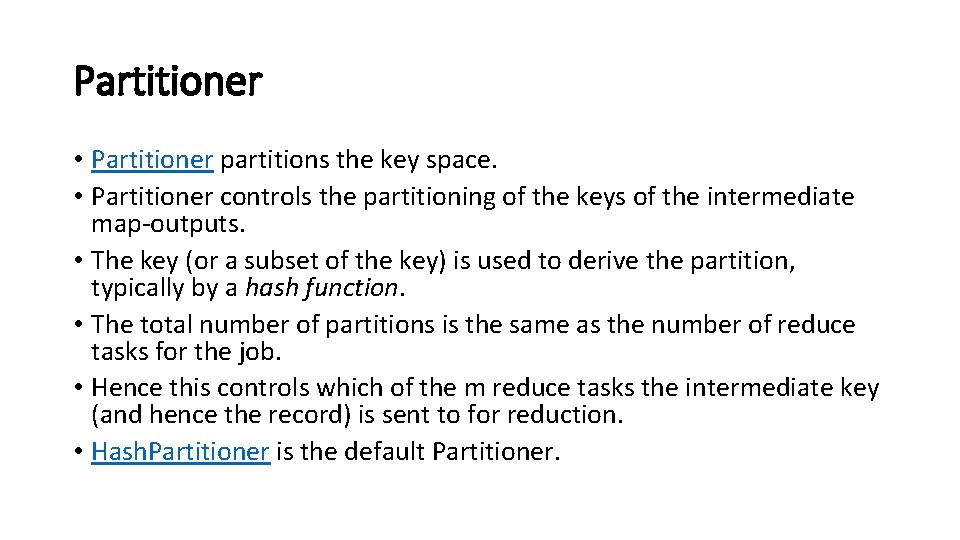 Partitioner

• Partitioner partitions the key space.
• Partitioner controls the partitioning of the keys of the intermediate map-outputs.
• The key (or a subset of the key) is used to derive the partition, typically by a hash function.
• The total number of partitions is the same as the number of reduce tasks for the job.
• Hence this controls which of the m reduce tasks the intermediate key (and hence the record) is sent to for reduction.
• HashPartitioner is the default Partitioner.